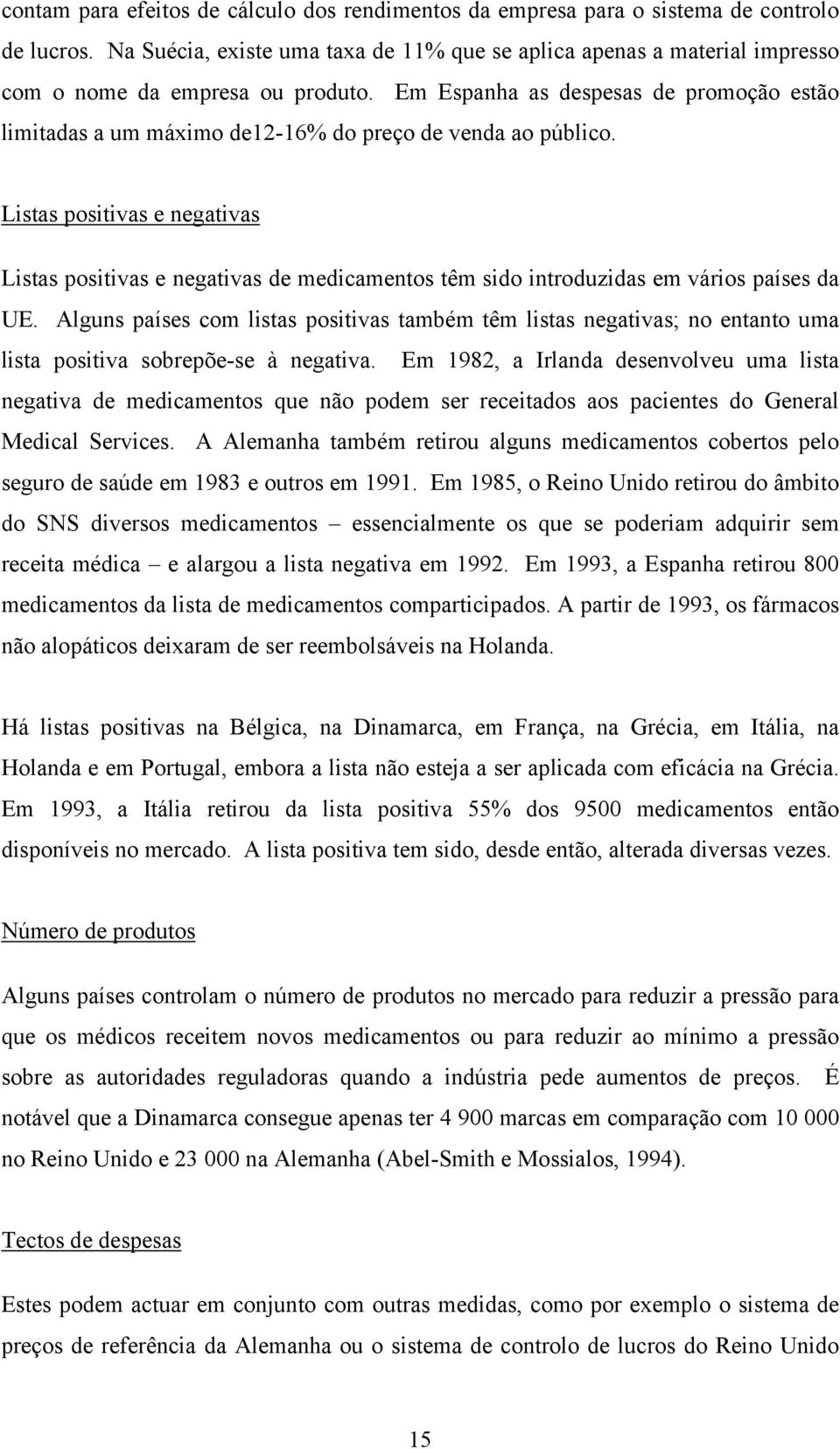 contam para efeitos de cálculo dos rendimentos da empresa para o sistema de controlo de lucros. Na Suécia, existe uma taxa de 11% que se aplica apenas a material impresso com o nome da empresa ou produto. Em Espanha as despesas de promoção estão limitadas a um máximo de12-16% do preço de venda ao público.

Listas positivas e negativas

Listas positivas e negativas de medicamentos têm sido introduzidas em vários países da UE. Alguns países com listas positivas também têm listas negativas; no entanto uma lista positiva sobrepõe-se à negativa. Em 1982, a Irlanda desenvolveu uma lista negativa de medicamentos que não podem ser receitados aos pacientes do General Medical Services. A Alemanha também retirou alguns medicamentos cobertos pelo seguro de saúde em 1983 e outros em 1991. Em 1985, o Reino Unido retirou do âmbito do SNS diversos medicamentos – essencialmente os que se poderiam adquirir sem receita médica – e alargou a lista negativa em 1992. Em 1993, a Espanha retirou 800 medicamentos da lista de medicamentos comparticipados. A partir de 1993, os fármacos não alopáticos deixaram de ser reembolsáveis na Holanda.

Há listas positivas na Bélgica, na Dinamarca, em França, na Grécia, em Itália, na Holanda e em Portugal, embora a lista não esteja a ser aplicada com eficácia na Grécia. Em 1993, a Itália retirou da lista positiva 55% dos 9500 medicamentos então disponíveis no mercado. A lista positiva tem sido, desde então, alterada diversas vezes.

Número de produtos

Alguns países controlam o número de produtos no mercado para reduzir a pressão para que os médicos receitem novos medicamentos ou para reduzir ao mínimo a pressão sobre as autoridades reguladoras quando a indústria pede aumentos de preços. É notável que a Dinamarca consegue apenas ter 4 900 marcas em comparação com 10 000 no Reino Unido e 23 000 na Alemanha (Abel-Smith e Mossialos, 1994).

Tectos de despesas

Estes podem actuar em conjunto com outras medidas, como por exemplo o sistema de preços de referência da Alemanha ou o sistema de controlo de lucros do Reino Unido

15